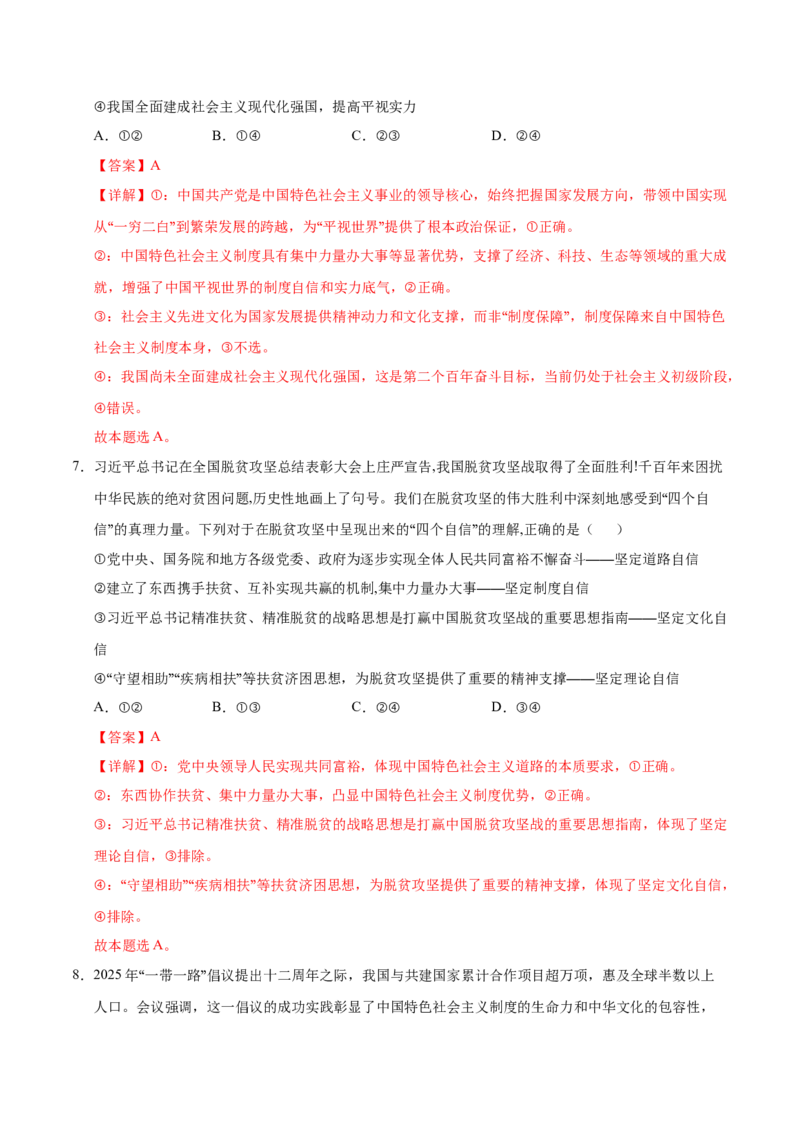 ④我国全面建成社会主义现代化强国，提高平视实力

A．①②　B．①④　C．②③　D．②④

【答案】A

【详解】①：中国共产党是中国特色社会主义事业的领导核心，始终把握国家发展方向，带领中国实现从“一穷二白”到繁荣发展的跨越，为“平视世界”提供了根本政治保证，①正确。

②：中国特色社会主义制度具有集中力量办大事等显著优势，支撑了经济、科技、生态等领域的重大成就，增强了中国平视世界的制度自信和实力底气，②正确。

③：社会主义先进文化为国家发展提供精神动力和文化支撑，而非“制度保障”，制度保障来自中国特色社会主义制度本身，③不选。

④：我国尚未全面建成社会主义现代化强国，这是第二个百年奋斗目标，当前仍处于社会主义初级阶段，④错误。

故本题选A。

7．习近平总书记在全国脱贫攻坚总结表彰大会上庄严宣告,我国脱贫攻坚战取得了全面胜利!千百年来困扰中华民族的绝对贫困问题,历史性地画上了句号。我们在脱贫攻坚的伟大胜利中深刻地感受到“四个自信”的真理力量。下列对于在脱贫攻坚中呈现出来的“四个自信”的理解,正确的是（　）

①党中央、国务院和地方各级党委、政府为逐步实现全体人民共同富裕不懈奋斗——坚定道路自信

②建立了东西携手扶贫、互补实现共赢的机制,集中力量办大事——坚定制度自信

③习近平总书记精准扶贫、精准脱贫的战略思想是打赢中国脱贫攻坚战的重要思想指南——坚定文化自信

④“守望相助”“疾病相扶”等扶贫济困思想，为脱贫攻坚提供了重要的精神支撑——坚定理论自信

A．①②　B．①③　C．②④　D．③④

【答案】A

【详解】①：党中央领导人民实现共同富裕，体现中国特色社会主义道路的本质要求，①正确。

②：东西协作扶贫、集中力量办大事，凸显中国特色社会主义制度优势，②正确。

③：习近平总书记精准扶贫、精准脱贫的战略思想是打赢中国脱贫攻坚战的重要思想指南，体现了坚定理论自信，③排除。

④：“守望相助”“疾病相扶”等扶贫济困思想，为脱贫攻坚提供了重要的精神支撑，体现了坚定文化自信，④排除。

故本题选A。

8．2025年“一带一路”倡议提出十二周年之际，我国与共建国家累计合作项目超万项，惠及全球半数以上人口。会议强调，这一倡议的成功实践彰显了中国特色社会主义制度的生命力和中华文化的包容性，